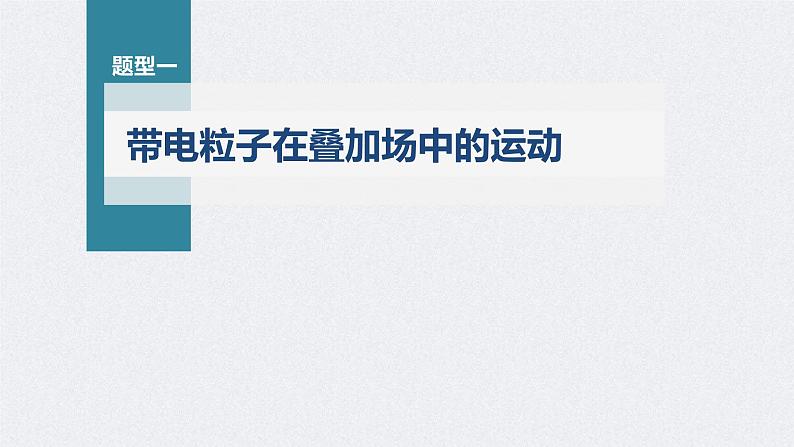 题型一

带电粒子在叠加场中的运动